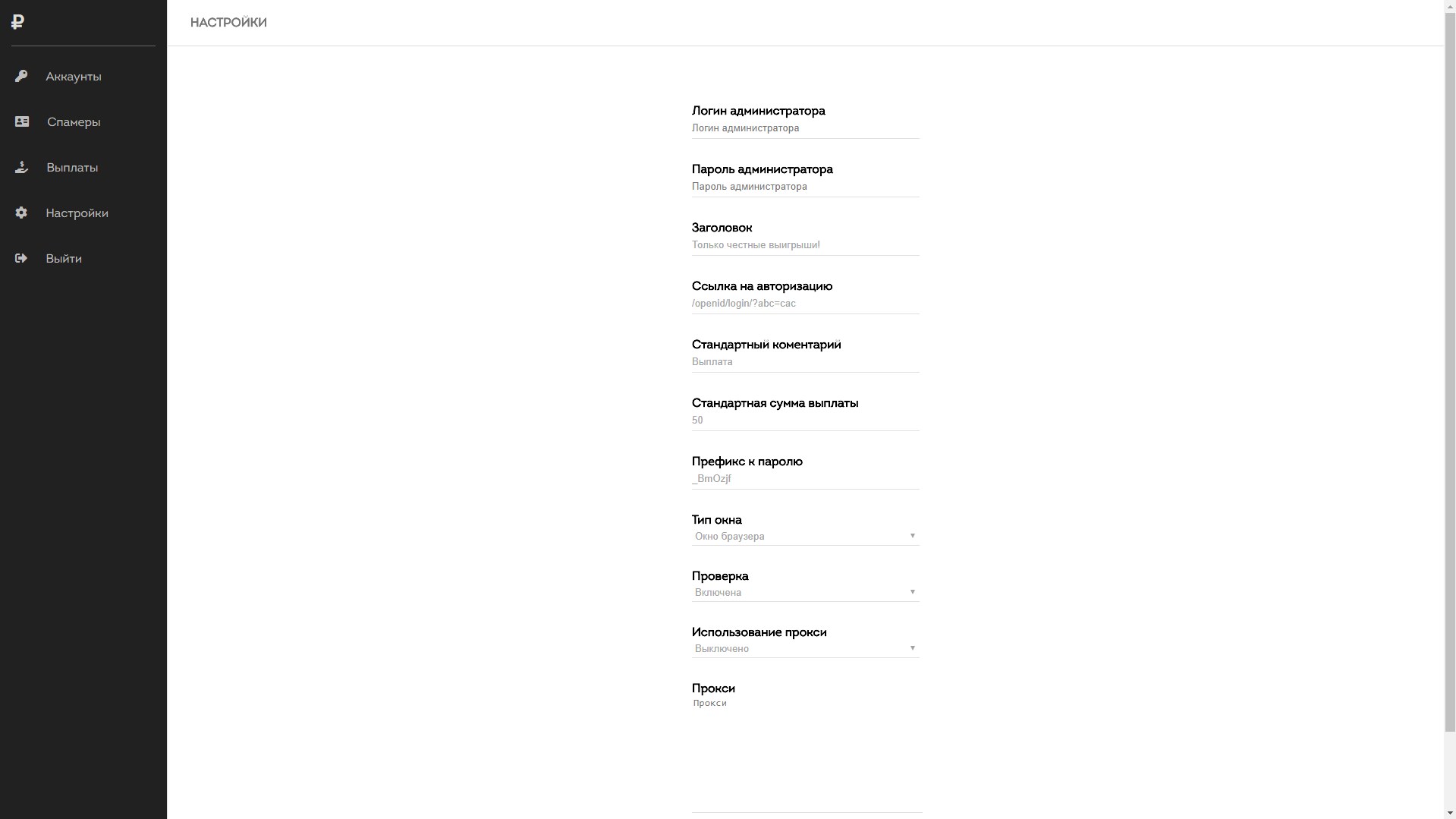 ₽

Аккаунты

Спамеры

Выплаты

Настройки

Выйти

НАСТРОЙКИ

Логин администратора
Логин администратора

Пароль администратора
Пароль администратора

Заголовок
Только честные выигрыши!

Ссылка на авторизацию
/openid/login/?abc=cac

Стандартный коментарий
Выплата

Стандартная сумма выплаты
50

Префикс к паролю
_BmOzjf

Тип окна
Окно браузера

Проверка
Включена

Использование прокси
Выключено

Прокси
Прокси